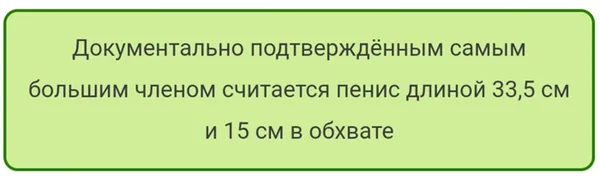 Документально подтверждённым самым большим членом считается пенис длиной 33,5 см и 15 см в обхвате